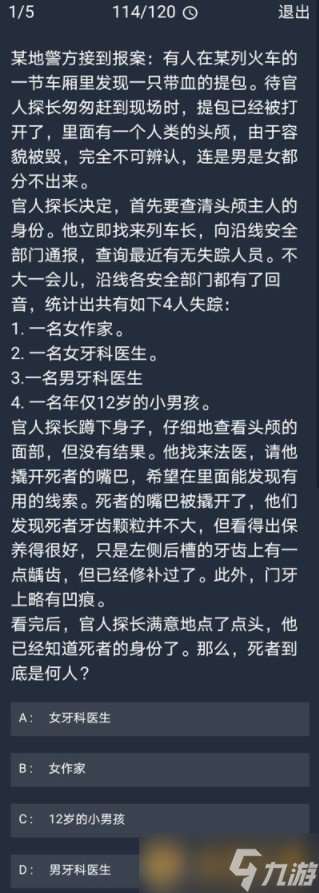 1/5 114/120 退出

某地警方接到报案：有人在某列火车的一节车厢里发现一只带血的提包。待官人探长匆匆赶到现场时，提包已经被打开了，里面有一个人类的头颅，由于容貌被毁，完全不可辨认，连是男是女都分不出来。

官人探长决定，首先要查清头颅主人的身份。他立即找来列车长，向沿线安全部门通报，查询最近有无失踪人员。不大一会儿，沿线各安全部门都有了回音，统计出共有如下4人失踪：

1. 一名女作家。

2. 一名女牙科医生。

3.一名男牙科医生

4. 一名年仅12岁的小男孩。

官人探长蹲下身子，仔细地查看头颅的面部，但没有结果。他找来法医，请他撬开死者的嘴巴，希望在里面能发现有用的线索。死者的嘴巴被撬开了，他们发现死者牙齿颗粒并不大，但看得出保养得很好，只是左侧后槽的牙齿上有一点龋齿，但已经修补过了。此外，门牙上略有凹痕。

看完后，官人探长满意地点了点头，他已经知道死者的身份了。那么，死者到底是何人？

A: 女牙科医生

B: 女作家

C: 12岁的小男孩

D: 男牙科医生

九游